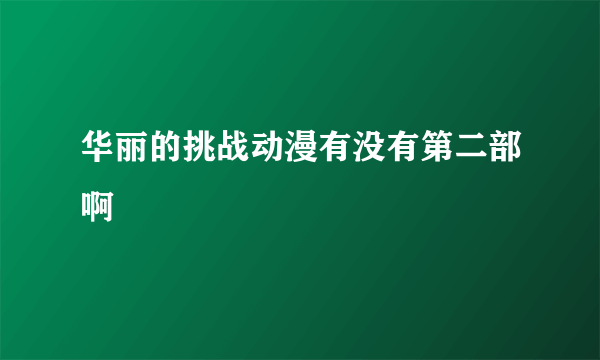 华丽的挑战动漫有没有第二部啊